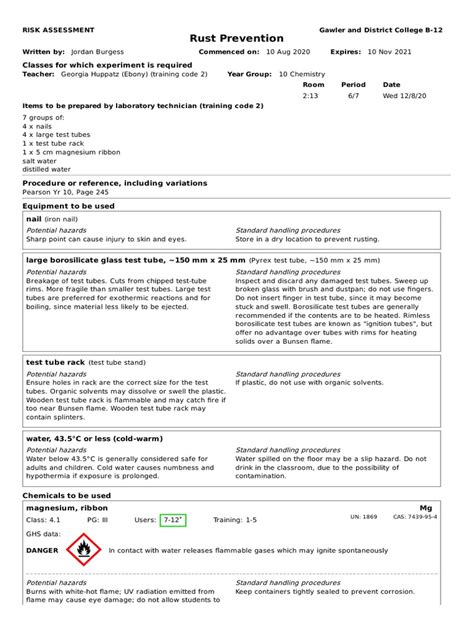 RISK ASSESSMENT

Gawler and District College B-12

Rust Prevention

Written by: Jordan Burgess    Commenced on: 10 Aug 2020    Expires: 10 Nov 2021

Classes for which experiment is required

Teacher: Georgia Huppatz (Ebony) (training code 2)    Year Group: 10 Chemistry

| Room | Period | Date |
|---|---|---|
| 2:13 | 6/7 | Wed 12/8/20 |

Items to be prepared by laboratory technician (training code 2)

7 groups of:
4 x nails
4 x large test tubes
1 x test tube rack
1 x 5 cm magnesium ribbon
salt water
distilled water

Procedure or reference, including variations

Pearson Yr 10, Page 245

Equipment to be used

nail (iron nail)

Potential hazards
Sharp point can cause injury to skin and eyes.

Standard handling procedures
Store in a dry location to prevent rusting.

large borosilicate glass test tube, ~150 mm x 25 mm (Pyrex test tube, ~150 mm x 25 mm)

Potential hazards
Breakage of test tubes. Cuts from chipped test-tube rims. More fragile than smaller test tubes. Large test tubes are preferred for exothermic reactions and for boiling, since material less likely to be ejected.

Standard handling procedures
Inspect and discard any damaged test tubes. Sweep up broken glass with brush and dustpan; do not use fingers. Do not insert finger in test tube, since it may become stuck and swell. Borosilicate test tubes are generally recommended if the contents are to be heated. Rimless borosilicate test tubes are known as "ignition tubes", but offer no advantage over tubes with rims for heating solids over a Bunsen flame.

test tube rack (test tube stand)

Potential hazards
Ensure holes in rack are the correct size for the test tubes. Organic solvents may dissolve or swell the plastic. Wooden test tube rack is flammable and may catch fire if too near Bunsen flame. Wooden test tube rack may contain splinters.

Standard handling procedures
If plastic, do not use with organic solvents.

water, 43.5°C or less (cold-warm)

Potential hazards
Water below 43.5°C is generally considered safe for adults and children. Cold water causes numbness and hypothermia if exposure is prolonged.

Standard handling procedures
Water spilled on the floor may be a slip hazard. Do not drink in the classroom, due to the possibility of contamination.

Chemicals to be used

magnesium, ribbon    Mg

Class: 4.1    PG: III    Users: 7-12*    Training: 1-5    UN: 1869    CAS: 7439-95-4

GHS data:

DANGER    In contact with water releases flammable gases which may ignite spontaneously

Potential hazards
Burns with white-hot flame; UV radiation emitted from flame may cause eye damage; do not allow students to

Standard handling procedures
Keep containers tightly sealed to prevent corrosion.